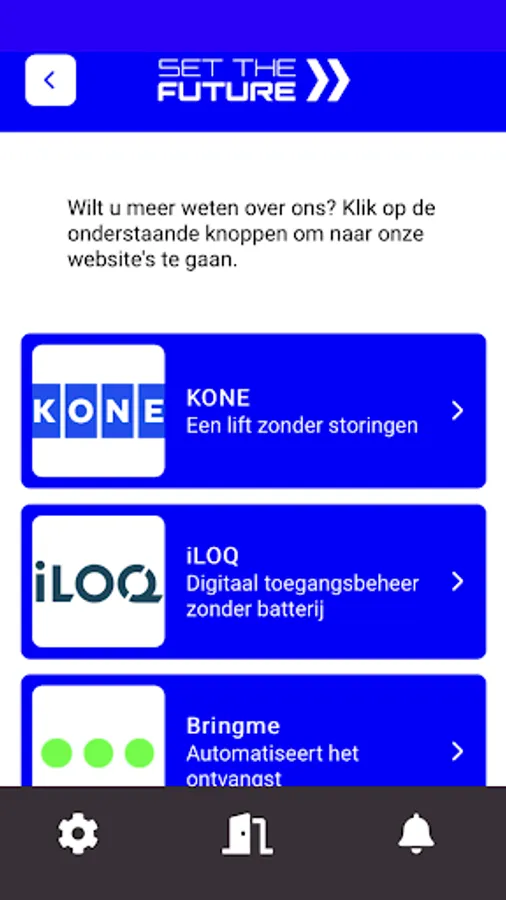 SET THE FUTURE

Wilt u meer weten over ons? Klik op de onderstaande knoppen om naar onze website's te gaan.

KONE

KONE
Een lift zonder storingen

iLOQ

iLOQ
Digitaal toegangsbeheer zonder batterij

Bringme
Automatiseert het ontvangst